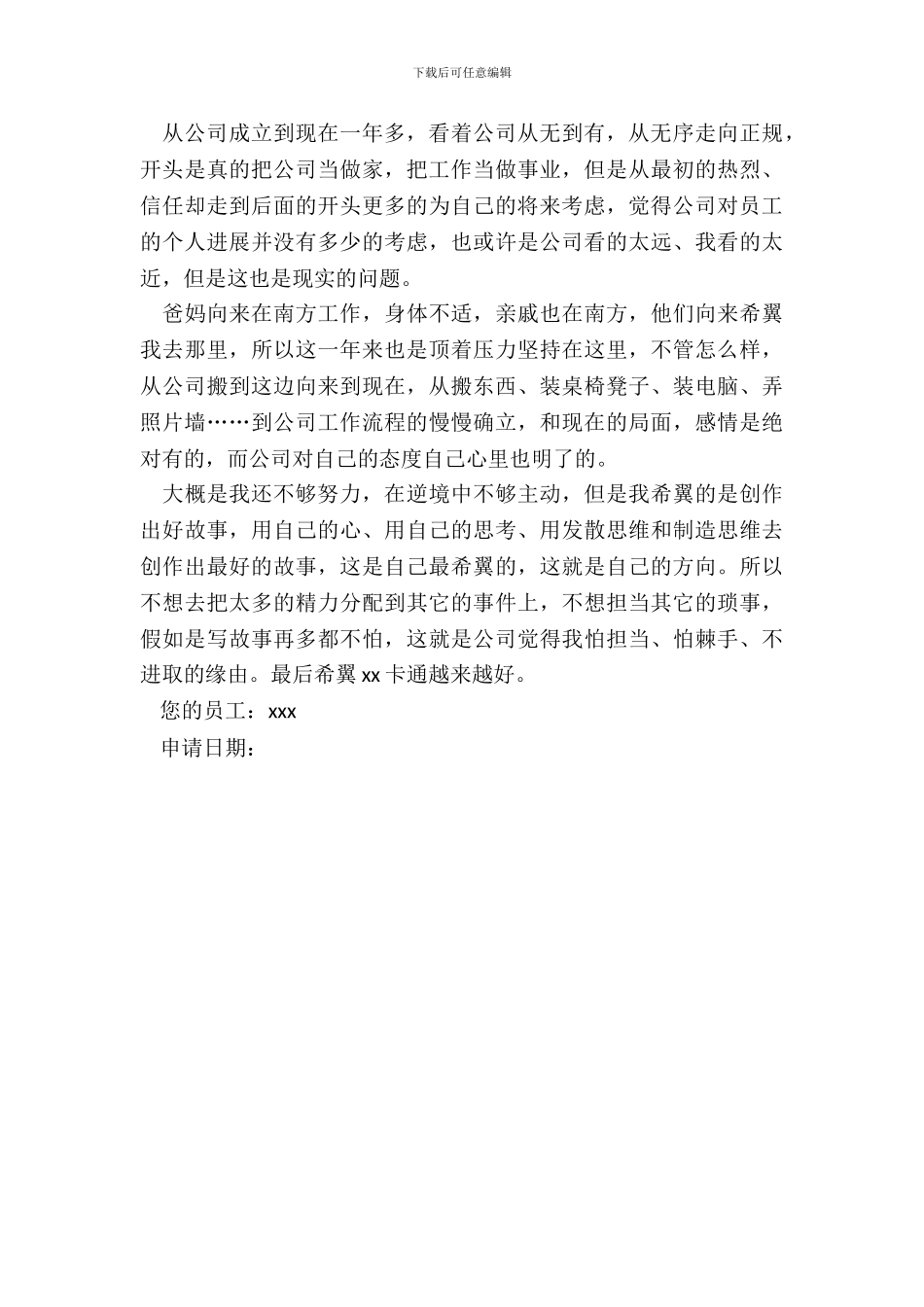 下载后可任意编辑

从公司成立到现在一年多，看着公司从无到有，从无序走向正规，开头是真的把公司当做家，把工作当做事业，但是从最初的热烈、信任却走到后面的开头更多的为自己的将来考虑，觉得公司对员工的个人进展并没有多少的考虑，也或许是公司看的太远、我看的太近，但是这也是现实的问题。

爸妈向来在南方工作，身体不适，亲戚也在南方，他们向来希翼我去那里，所以这一年来也是顶着压力坚持在这里，不管怎么样，从公司搬到这边向来到现在，从搬东西、装桌椅凳子、装电脑、弄照片墙……到公司工作流程的慢慢确立，和现在的局面，感情是绝对有的，而公司对自己的态度自己心里也明了的。

大概是我还不够努力，在逆境中不够主动，但是我希翼的是创作出好故事，用自己的心、用自己的思考、用发散思维和制造思维去创作出最好的故事，这是自己最希翼的，这就是自己的方向。所以不想去把太多的精力分配到其它的事件上，不想担当其它的琐事，假如是写故事再多都不怕，这就是公司觉得我怕担当、怕棘手、不进取的缘由。最后希翼 xx 卡通越来越好。

您的员工：xxx

申请日期：